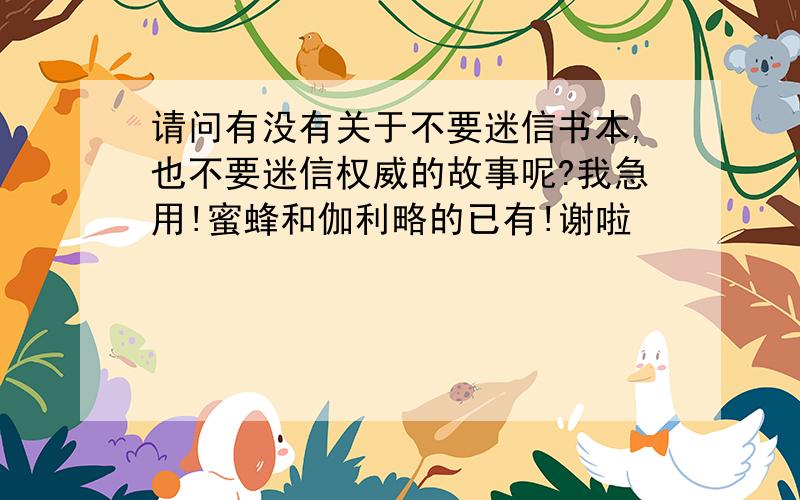 请问有没有关于不要迷信书本,也不要迷信权威的故事呢?我急用!蜜蜂和伽利略的已有!谢啦